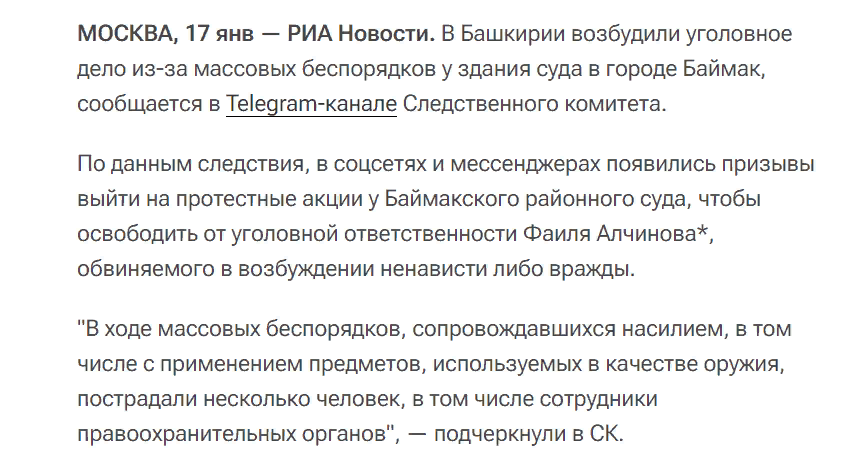 МОСКВА, 17 янв — РИА Новости. В Башкирии возбудили уголовное дело из-за массовых беспорядков у здания суда в городе Баймак, сообщается в Telegram-канале Следственного комитета.

По данным следствия, в соцсетях и мессенджерах появились призывы выйти на протестные акции у Баймакского районного суда, чтобы освободить от уголовной ответственности Фаиля Алчинова*, обвиняемого в возбуждении ненависти либо вражды.

"В ходе массовых беспорядков, сопровождавшихся насилием, в том числе с применением предметов, используемых в качестве оружия, пострадали несколько человек, в том числе сотрудники правоохранительных органов", — подчеркнули в СК.